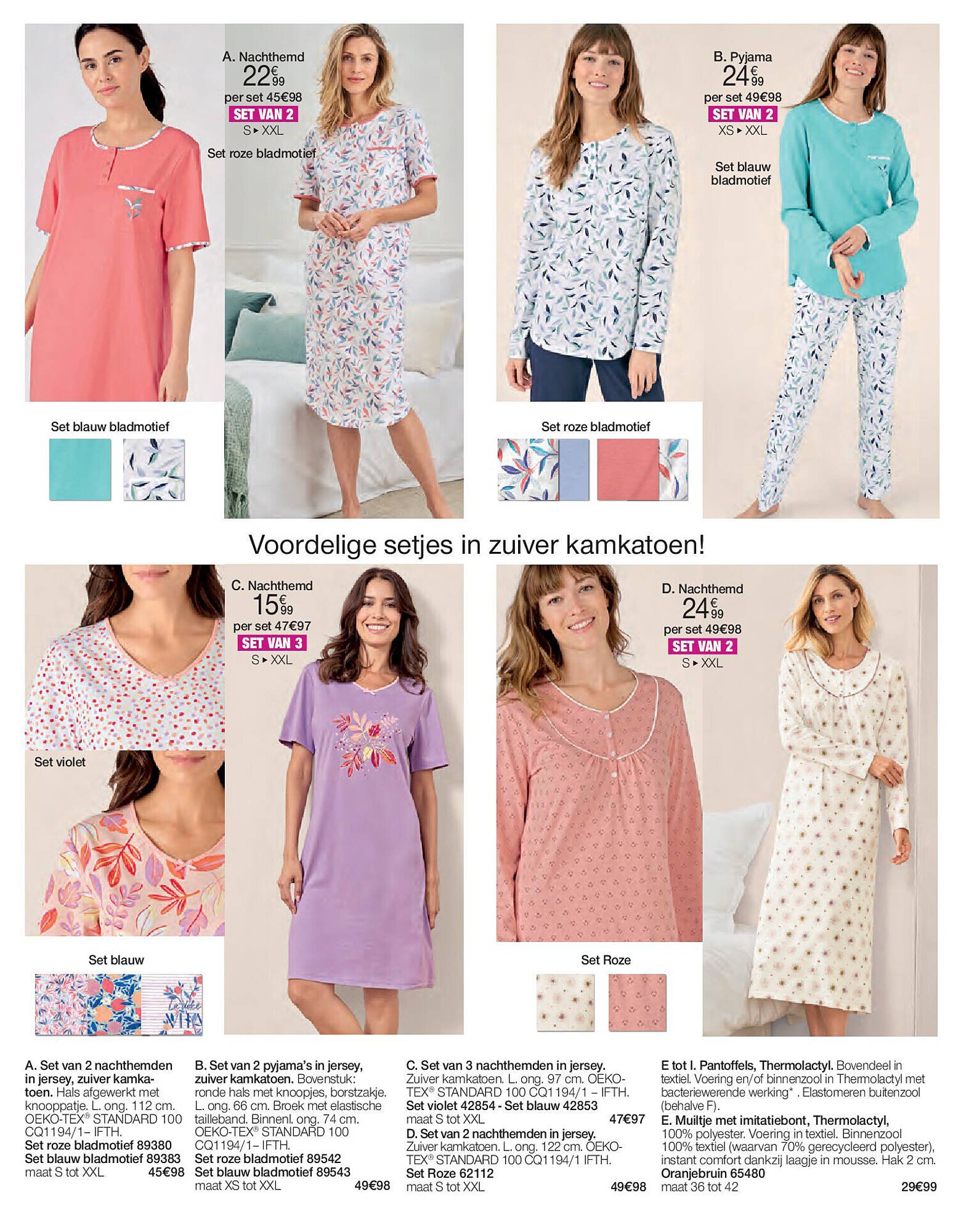 A. Nachthemd
22€99
per set 45€98
SET VAN 2
S ▸ XXL

Set roze bladmotief

Set blauw bladmotief

B. Pyjama
24€99
per set 49€98
SET VAN 2
XS ▸ XXL

Set blauw bladmotief

Set roze bladmotief

Voordelige setjes in zuiver kamkatoen!

C. Nachthemd
15€99
per set 47€97
SET VAN 3
S ▸ XXL

Set violet

Set blauw

D. Nachthemd
24€99
per set 49€98
SET VAN 2
S ▸ XXL

Set Roze

A. Set van 2 nachthemden in jersey, zuiver kamkatoen. Hals afgewerkt met knooppatje. L. ong. 112 cm. OEKO-TEX® STANDARD 100 CQ1194/1– IFTH.
Set roze bladmotief 89380
Set blauw bladmotief 89383
maat S tot XXL 45€98

B. Set van 2 pyjama's in jersey, zuiver kamkatoen. Bovenstuk: ronde hals met knoopjes, borstzakje. L. ong. 66 cm. Broek met elastische tailleband. Binnenl. ong. 74 cm. OEKO-TEX® STANDARD 100 CQ1194/1– IFTH.
Set roze bladmotief 89542
Set blauw bladmotief 89543
maat XS tot XXL 49€98

C. Set van 3 nachthemden in jersey. Zuiver kamkatoen. L. ong. 97 cm. OEKO-TEX® STANDARD 100 CQ1194/1 – IFTH.
Set violet 42854 - Set blauw 42853
maat S tot XXL 47€97

D. Set van 2 nachthemden in jersey. Zuiver kamkatoen. L. ong. 122 cm. OEKO-TEX® STANDARD 100 CQ1194/1 IFTH.
Set Roze 62112
maat S tot XXL 49€98

E tot I. Pantoffels, Thermolactyl. Bovendeel in textiel. Voering en/of binnenzool in Thermolactyl met bacteriewerende werking* . Elastomeren buitenzool (behalve F).
E. Muiltje met imitatiebont, Thermolactyl, 100% polyester. Voering in textiel. Binnenzool 100% textiel (waarvan 70% gerecycleerd polyester), instant comfort dankzij laagje in mousse. Hak 2 cm.
Oranjebruin 65480
maat 36 tot 42 29€99